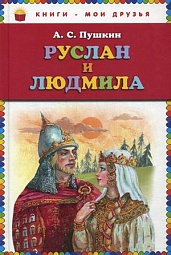 КНИГИ - МОИ ДРУЗЬЯ

А. С. Пушкин

РУСЛАН И ЛЮДМИЛА